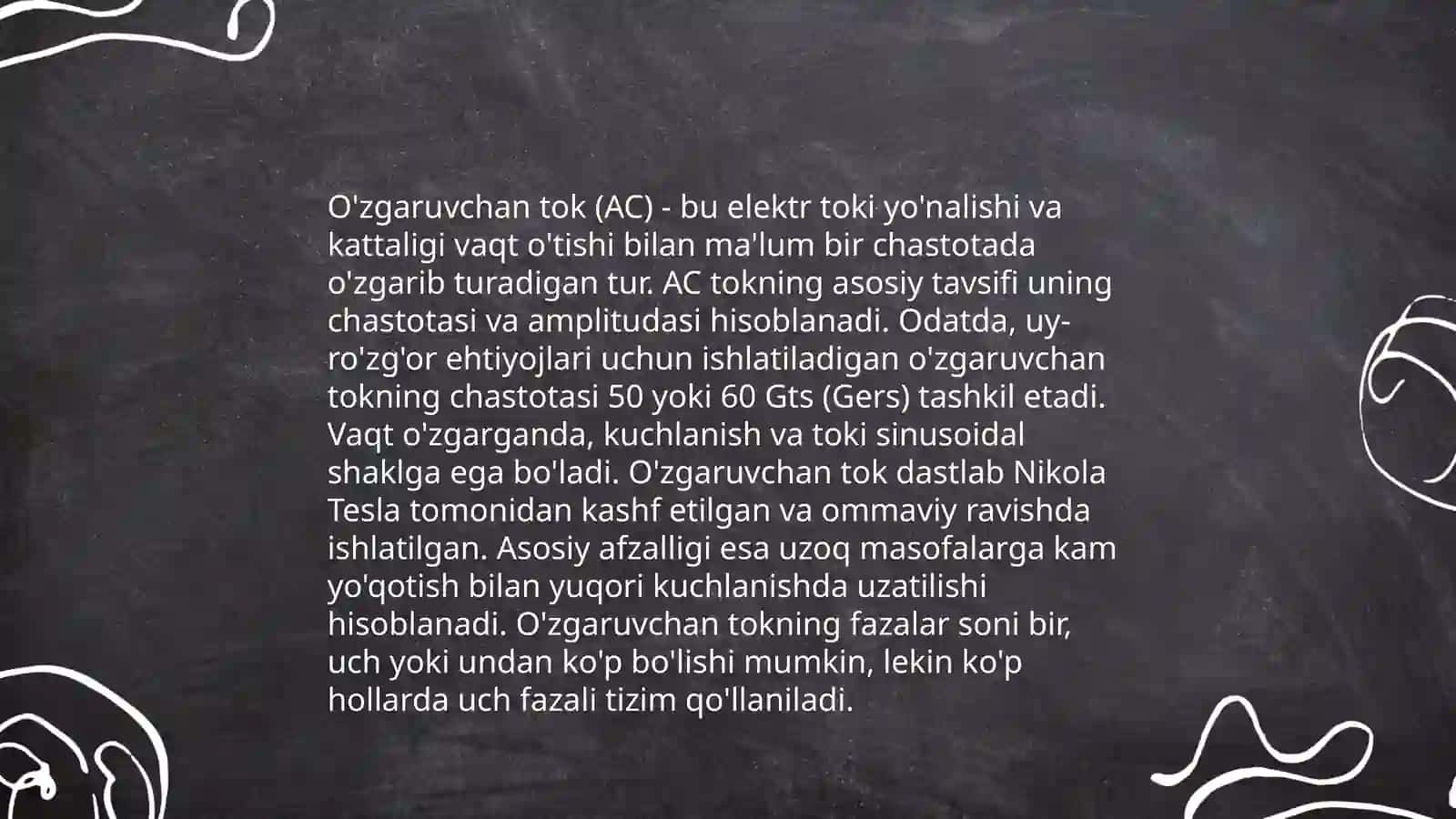 O'zgaruvchan tok (AC) - bu elektr toki yo'nalishi va kattaligi vaqt o'tishi bilan ma'lum bir chastotada o'zgarib turadigan tur. AC tokning asosiy tavsifi uning chastotasi va amplitudasi hisoblanadi. Odatda, uy-ro'zg'or ehtiyojlari uchun ishlatiladigan o'zgaruvchan tokning chastotasi 50 yoki 60 Gts (Gers) tashkil etadi. Vaqt o'zgarganda, kuchlanish va toki sinusoidal shaklga ega bo'ladi. O'zgaruvchan tok dastlab Nikola Tesla tomonidan kashf etilgan va ommaviy ravishda ishlatilgan. Asosiy afzalligi esa uzoq masofalarga kam yo'qotish bilan yuqori kuchlanishda uzatilishi hisoblanadi. O'zgaruvchan tokning fazalar soni bir, uch yoki undan ko'p bo'lishi mumkin, lekin ko'p hollarda uch fazali tizim qo'llaniladi.